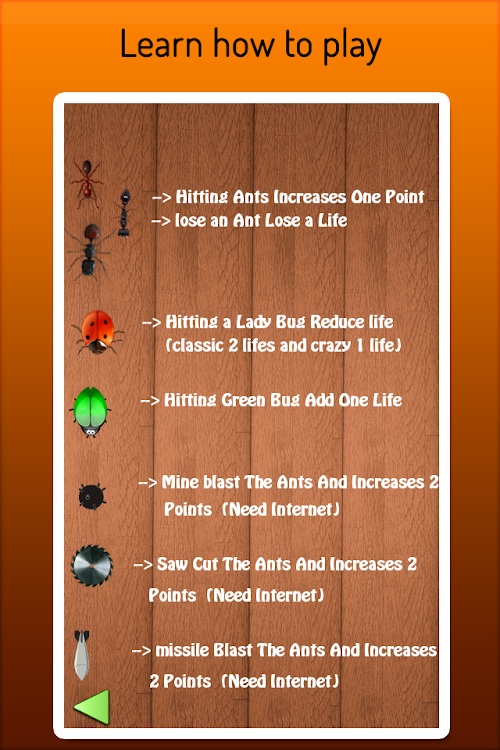 Learn how to play

-> Hitting Ants Increases One Point
-> lose an Ant Lose a Life

-> Hitting a Lady Bug Reduce life (classic 2 lifes and crazy 1 life)

-> Hitting Green Bug Add One Life

-> Mine blast The Ants And Increases 2 Points (Need Internet)

-> Saw Cut The Ants And Increases 2 Points (Need Internet)

-> missile Blast The Ants And Increases 2 Points (Need Internet)